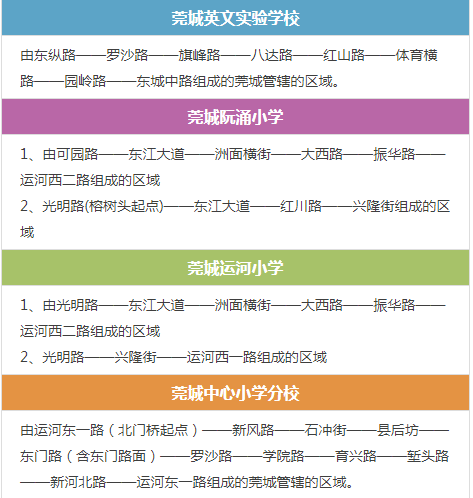 莞城英文实验学校

由东纵路——罗沙路——旗峰路——八达路——红山路——体育横路——园岭路——东城中路组成的莞城管辖的区域。

莞城阮涌小学

1、由可园路——东江大道——洲面横街——大西路——振华路——运河西二路组成的区域

2、光明路(榕树头起点)——东江大道——红川路——兴隆街组成的区域

莞城运河小学

1、由光明路——东江大道——洲面横街——大西路——振华路——运河西二路组成的区域

2、光明路——兴隆街——运河西一路组成的区域

莞城中心小学分校

由运河东一路（北门桥起点）——新风路——石冲街——县后坊——东门路（含东门路面）——罗沙路——学院路——育兴路——堑头路——新河北路——运河东一路组成的莞城管辖的区域。